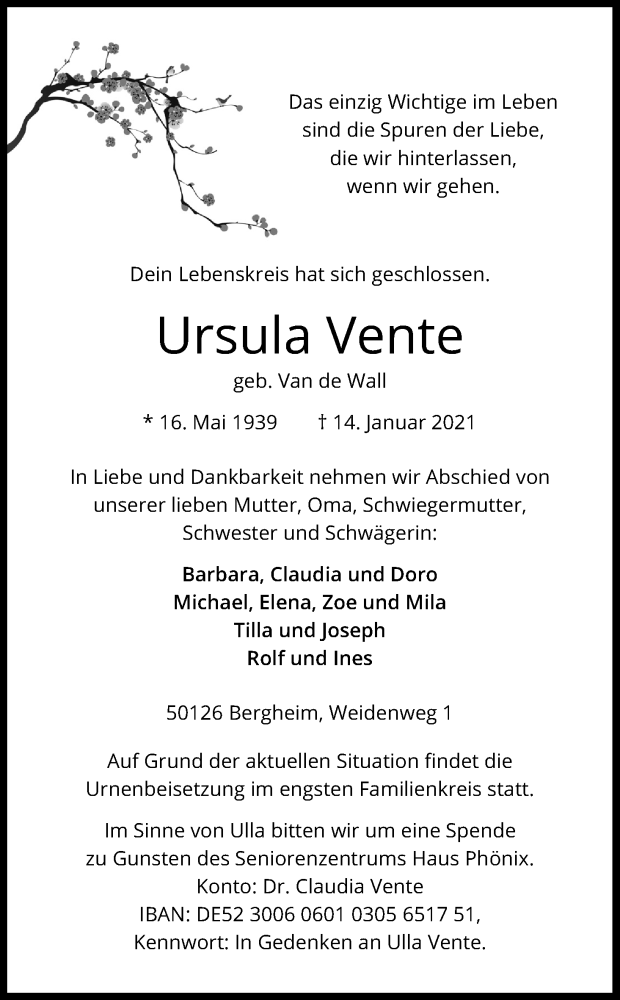 Das einzig Wichtige im Leben
sind die Spuren der Liebe,
die wir hinterlassen,
wenn wir gehen.

Dein Lebenskreis hat sich geschlossen.

Ursula Vente

geb. Van de Wall

* 16. Mai 1939 † 14. Januar 2021

In Liebe und Dankbarkeit nehmen wir Abschied von unserer lieben Mutter, Oma, Schwiegermutter, Schwester und Schwägerin:

Barbara, Claudia und Doro
Michael, Elena, Zoe und Mila
Tilla und Joseph
Rolf und Ines

50126 Bergheim, Weidenweg 1

Auf Grund der aktuellen Situation findet die Urnenbeisetzung im engsten Familienkreis statt.

Im Sinne von Ulla bitten wir um eine Spende zu Gunsten des Seniorenzentrums Haus Phönix.
Konto: Dr. Claudia Vente
IBAN: DE52 3006 0601 0305 6517 51,
Kennwort: In Gedenken an Ulla Vente.